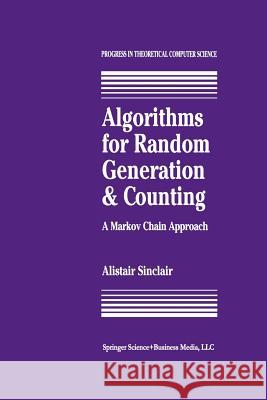 PROGRESS IN THEORETICAL COMPUTER SCIENCE

Algorithms for Random Generation & Counting

A Markov Chain Approach

Alistair Sinclair

Springer Science+Business Media, LLC

Kraina Książek